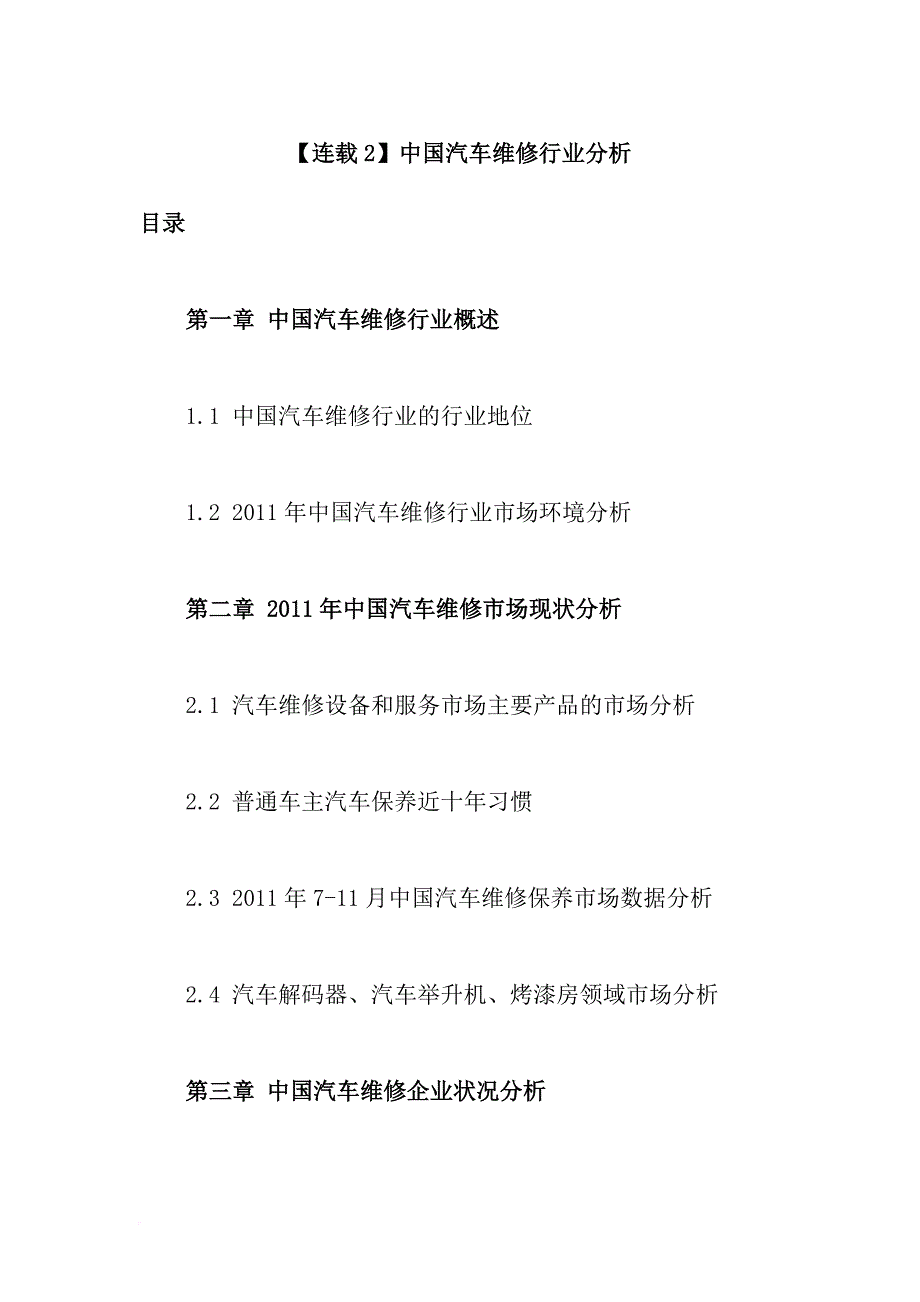 【连载 2】中国汽车维修行业分析

目录

第一章 中国汽车维修行业概述

1.1 中国汽车维修行业的行业地位

1.2 2011 年中国汽车维修行业市场环境分析

第二章 2011 年中国汽车维修市场现状分析

2.1 汽车维修设备和服务市场主要产品的市场分析

2.2 普通车主汽车保养近十年习惯

2.3 2011 年 7-11 月中国汽车维修保养市场数据分析

2.4 汽车解码器、汽车举升机、烤漆房领域市场分析

第三章 中国汽车维修企业状况分析